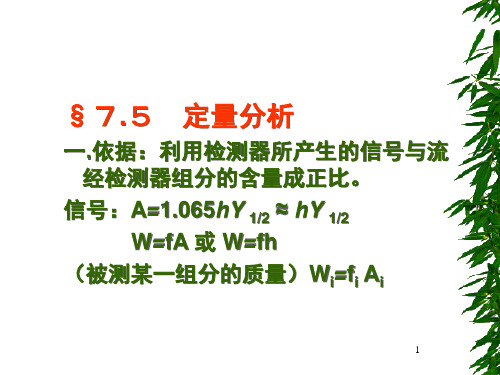 § 7.5　定量分析

一.依据：利用检测器所产生的信号与流经检测器组分的含量成正比。

信号：$A=1.065hY_{1/2} \approx hY_{1/2}$

$W=fA$ 或 $W=fh$

（被测某一组分的质量）$W_i=f_i A_i$

1